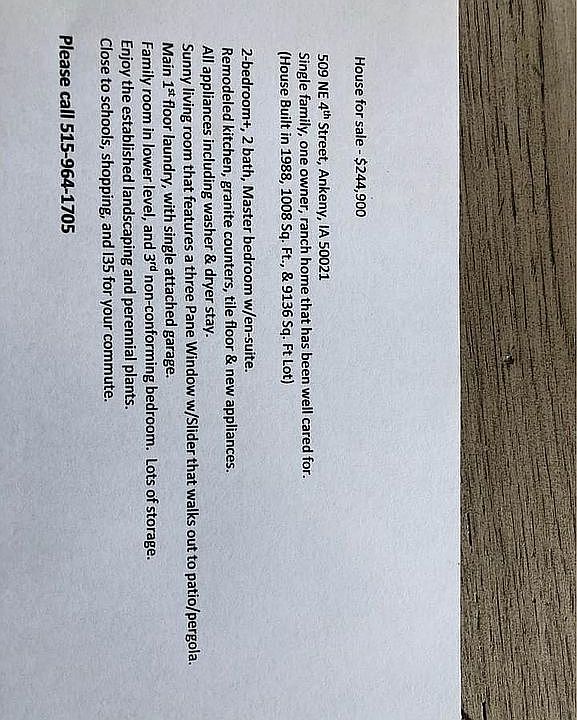 House for sale - $244,900

509 NE 4th Street, Ankeny, IA 50021
Single family, one owner, ranch home that has been well cared for.
(House Built in 1988, 1008 Sq. Ft., & 9136 Sq. Ft Lot)

2-bedroom+, 2 bath, Master bedroom w/en-suite.
Remodeled kitchen, granite counters, tile floor & new appliances.
All appliances including washer & dryer stay.
Sunny living room that features a three Pane Window w/Slider that walks out to patio/pergola.
Main 1st floor laundry, with single attached garage.
Family room in lower level, and 3rd non-conforming bedroom. Lots of storage.
Enjoy the established landscaping and perennial plants.
Close to schools, shopping, and I35 for your commute.

Please call 515-964-1705